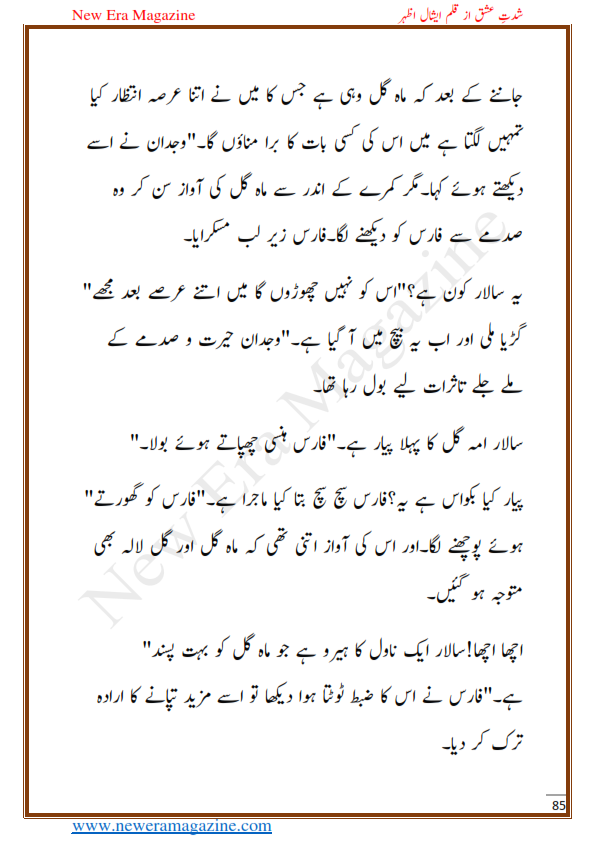 New Era Magazine

شدتِ عشق از قلم ایشال اظہر

جاننے کے بعد کہ ماہ گل وہی ہے جس کا میں نے اتنا عرصہ انتظار کیا تمہیں لگتا ہے میں اس کی کسی بات کا برا مناؤں گا۔"وجدان نے اسے دیکھتے ہوئے کہا۔مگر کمرے کے اندر سے ماہ گل کی آواز سن کر وہ صدمے سے فارس کو دیکھنے لگا۔فارس زیر لب مسکرایا۔

یہ سالار کون ہے؟"اس کو نہیں چھوڑوں گا میں اتنے عرصے بعد مجھے" گڑیا ملی اور اب یہ بیچ میں آ گیا ہے۔"وجدان حیرت و صدمے کے ملے جلے تاثرات لیے بول رہا تھا۔

سالار امہ گل کا پہلا پیار ہے۔"فارس ہنسی چھپاتے ہوئے بولا۔"

پیار کیا بکواس ہے یہ؟فارس سچ سچ بتا کیا ماجرا ہے۔"فارس کو گھورتے" ہوئے پوچھنے لگا۔اور اس کی آواز اتنی تھی کہ ماہ گل اور گل لالہ بھی متوجہ ہو گئیں۔

اچھا اچھا!سالار ایک ناول کا ہیرو ہے جو ماہ گل کو بہت پسند" ہے۔"فارس نے اس کا ضبط ٹوٹتا ہوا دیکھا تو اسے مزید تپانے کا ارادہ ترک کر دیا۔

New Era Magazine

85

www.neweramagazine.com